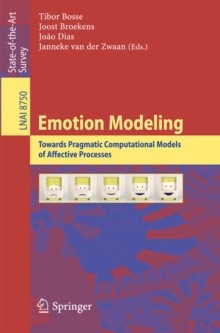 State-of-the-Art Survey

LNAI 8750

Tibor Bosse
Joost Broekens
João Dias
Janneke van der Zwaan (Eds.)

Emotion Modeling

Towards Pragmatic Computational Models of Affective Processes

Springer